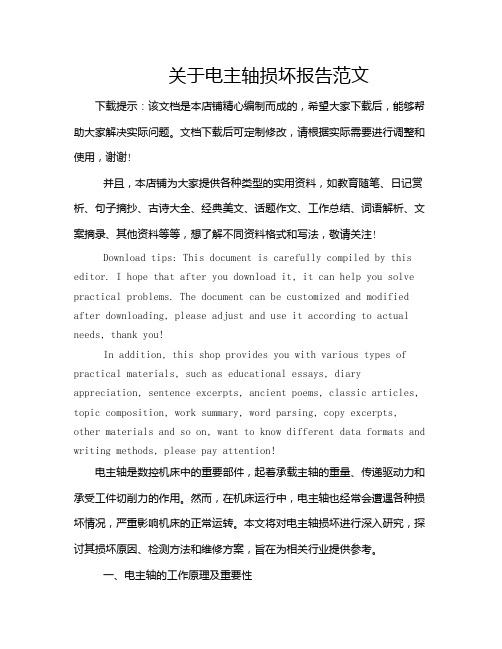 关于电主轴损坏报告范文

下载提示：该文档是本店铺精心编制而成的，希望大家下载后，能够帮助大家解决实际问题。文档下载后可定制修改，请根据实际需要进行调整和使用，谢谢!

并且，本店铺为大家提供各种类型的实用资料，如教育随笔、日记赏析、句子摘抄、古诗大全、经典美文、话题作文、工作总结、词语解析、文案摘录、其他资料等等，想了解不同资料格式和写法，敬请关注!

Download tips: This document is carefully compiled by this editor. I hope that after you download it, it can help you solve practical problems. The document can be customized and modified after downloading, please adjust and use it according to actual needs, thank you!

In addition, this shop provides you with various types of practical materials, such as educational essays, diary appreciation, sentence excerpts, ancient poems, classic articles, topic composition, work summary, word parsing, copy excerpts, other materials and so on, want to know different data formats and writing methods, please pay attention!

电主轴是数控机床中的重要部件，起着承载主轴的重量、传递驱动力和承受工件切削力的作用。然而，在机床运行中，电主轴也经常会遭遇各种损坏情况，严重影响机床的正常运转。本文将对电主轴损坏进行深入研究，探讨其损坏原因、检测方法和维修方案，旨在为相关行业提供参考。

一、电主轴的工作原理及重要性